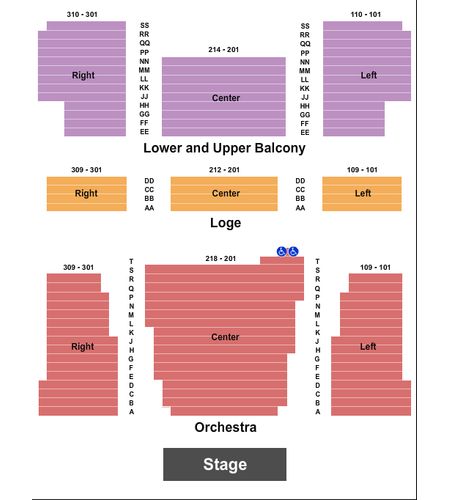 310 - 301

Right

SS
RR
QQ
PP
NN
MM
LL
KK
JJ
HH
GG
FF
EE

214 - 201

Center

SS
RR
QQ
PP
NN
MM
LL
KK
JJ
HH
GG
FF
EE

110 - 101

Left

Lower and Upper Balcony

309 - 301

Right

DD
CC
BB
AA

212 - 201

Center

DD
CC
BB
AA

109 - 101

Left

Loge

309 - 301

Right

T
S
R
Q
P
N
M
L
K
J
H
G
F
E
D
C
B
A

218 - 201

Center

T
S
R
Q
P
N
M
L
K
J
H
G
F
E
D
C
B
A

109 - 101

Left

Orchestra

Stage